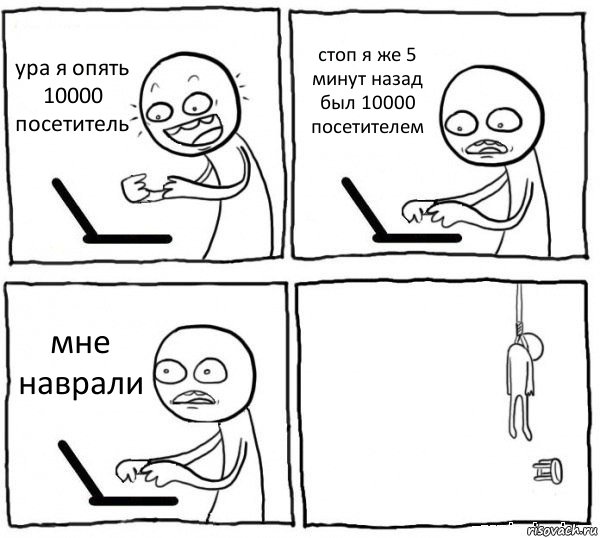 ура я опять 10000 посетитель

стоп я же 5 минут назад был 10000 посетителем

мне наврали

risovach.ru